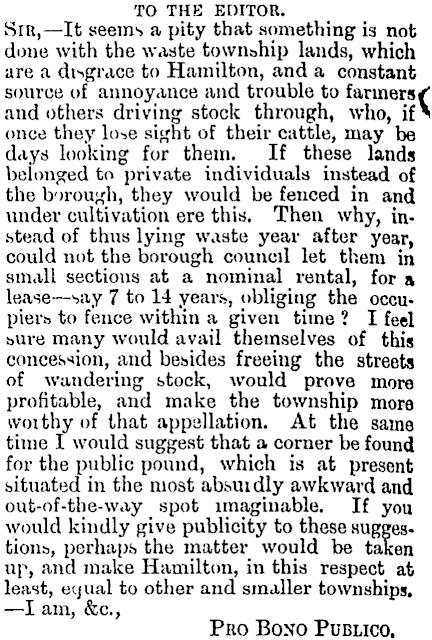 TO THE EDITOR.

SIR,—It seems a pity that something is not done with the waste township lands, which are a disgrace to Hamilton, and a constant source of annoyance and trouble to farmers and others driving stock through, who, if once they lose sight of their cattle, may be days looking for them. If these lands belonged to private individuals instead of the borough, they would be fenced in and under cultivation ere this. Then why, instead of thus lying waste year after year, could not the borough council let them in small sections at a nominal rental, for a lease—say 7 to 14 years, obliging the occupiers to fence within a given time? I feel sure many would avail themselves of this concession, and besides freeing the streets of wandering stock, would prove more profitable, and make the township more worthy of that appellation. At the same time I would suggest that a corner be found for the public pound, which is at present situated in the most absurdly awkward and out-of-the-way spot imaginable. If you would kindly give publicity to these suggestions, perhaps the matter would be taken up, and make Hamilton, in this respect at least, equal to other and smaller townships. —I am, &c.,

PRO BONO PUBLICO.